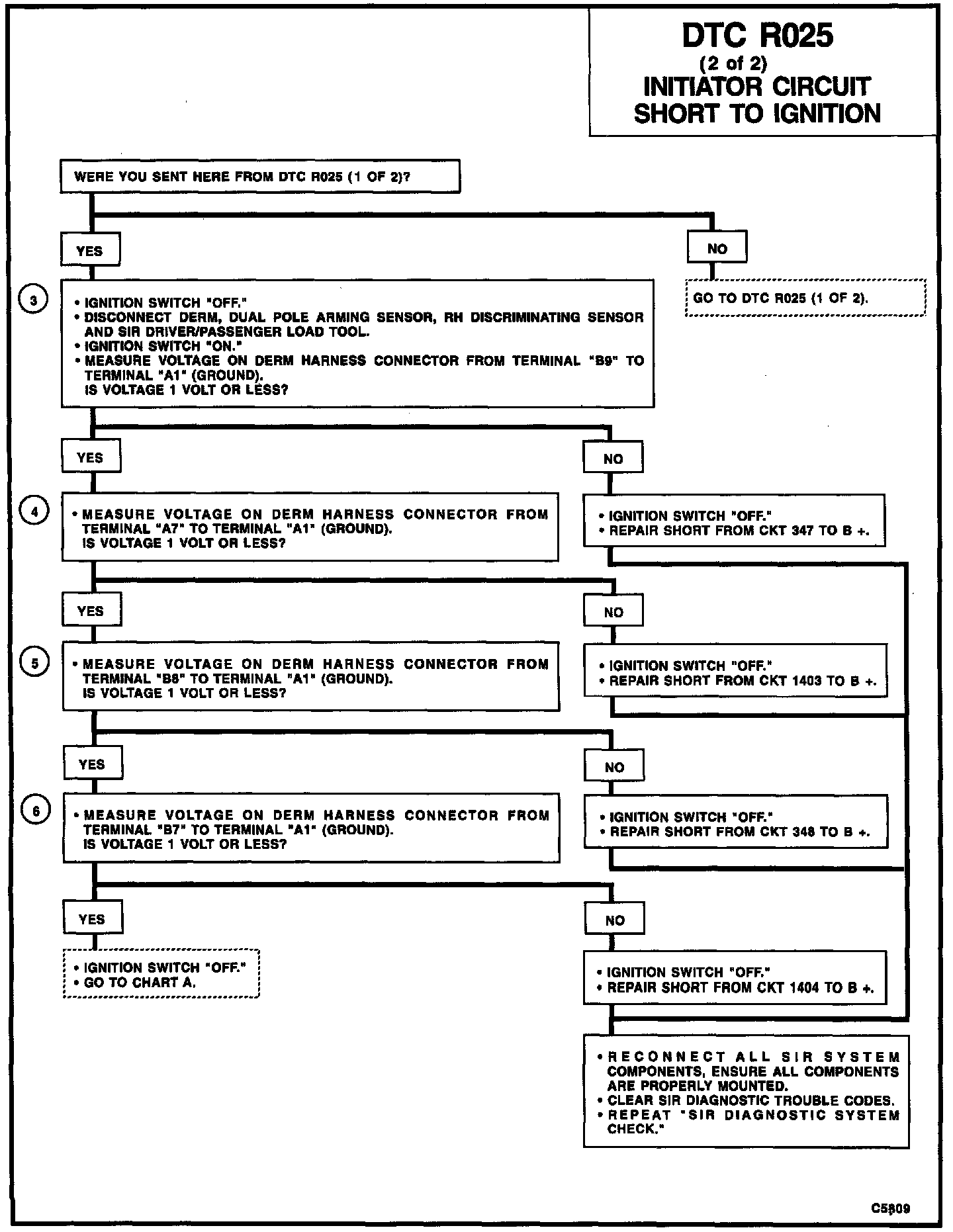 DTC R025
(2 of 2)
INITIATOR CIRCUIT
SHORT TO IGNITION

WERE YOU SENT HERE FROM DTC R025 (1 OF 2)?

YES

NO

GO TO DTC R025 (1 OF 2).

3

• IGNITION SWITCH "OFF."
• DISCONNECT DERM, DUAL POLE ARMING SENSOR, RH DISCRIMINATING SENSOR AND SIR DRIVER/PASSENGER LOAD TOOL.
• IGNITION SWITCH "ON."
• MEASURE VOLTAGE ON DERM HARNESS CONNECTOR FROM TERMINAL "B9" TO TERMINAL "A1" (GROUND).
IS VOLTAGE 1 VOLT OR LESS?

YES

NO

4

• MEASURE VOLTAGE ON DERM HARNESS CONNECTOR FROM TERMINAL "A7" TO TERMINAL "A1" (GROUND).
IS VOLTAGE 1 VOLT OR LESS?

• IGNITION SWITCH "OFF."
• REPAIR SHORT FROM CKT 347 TO B +.

YES

NO

5

• MEASURE VOLTAGE ON DERM HARNESS CONNECTOR FROM TERMINAL "B8" TO TERMINAL "A1" (GROUND).
IS VOLTAGE 1 VOLT OR LESS?

• IGNITION SWITCH "OFF."
• REPAIR SHORT FROM CKT 1403 TO B +.

YES

NO

6

• MEASURE VOLTAGE ON DERM HARNESS CONNECTOR FROM TERMINAL "B7" TO TERMINAL "A1" (GROUND).
IS VOLTAGE 1 VOLT OR LESS?

• IGNITION SWITCH "OFF."
• REPAIR SHORT FROM CKT 348 TO B +.

YES

NO

• IGNITION SWITCH "OFF."
• GO TO CHART A.

• IGNITION SWITCH "OFF."
• REPAIR SHORT FROM CKT 1404 TO B +.

• RECONNECT ALL SIR SYSTEM COMPONENTS, ENSURE ALL COMPONENTS ARE PROPERLY MOUNTED.
• CLEAR SIR DIAGNOSTIC TROUBLE CODES.
• REPEAT "SIR DIAGNOSTIC SYSTEM CHECK."

C5809